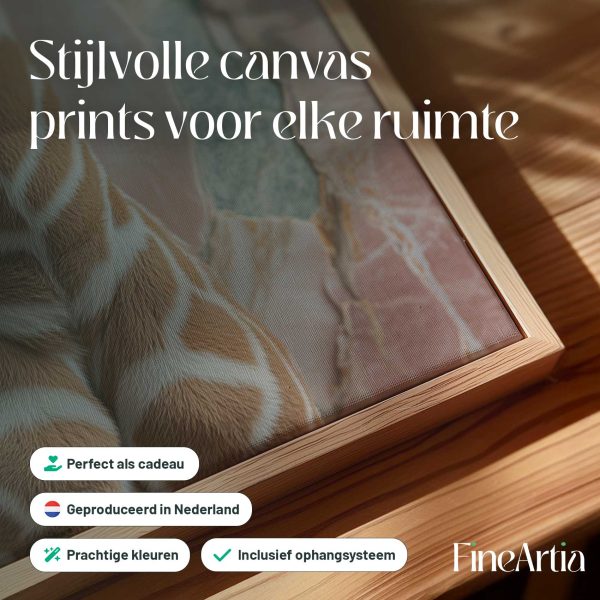 Stijlvolle canvas prints voor elke ruimte

Perfect als cadeau

Geproduceerd in Nederland

Prachtige kleuren

✓ Inclusief ophangsysteem

FineArtia